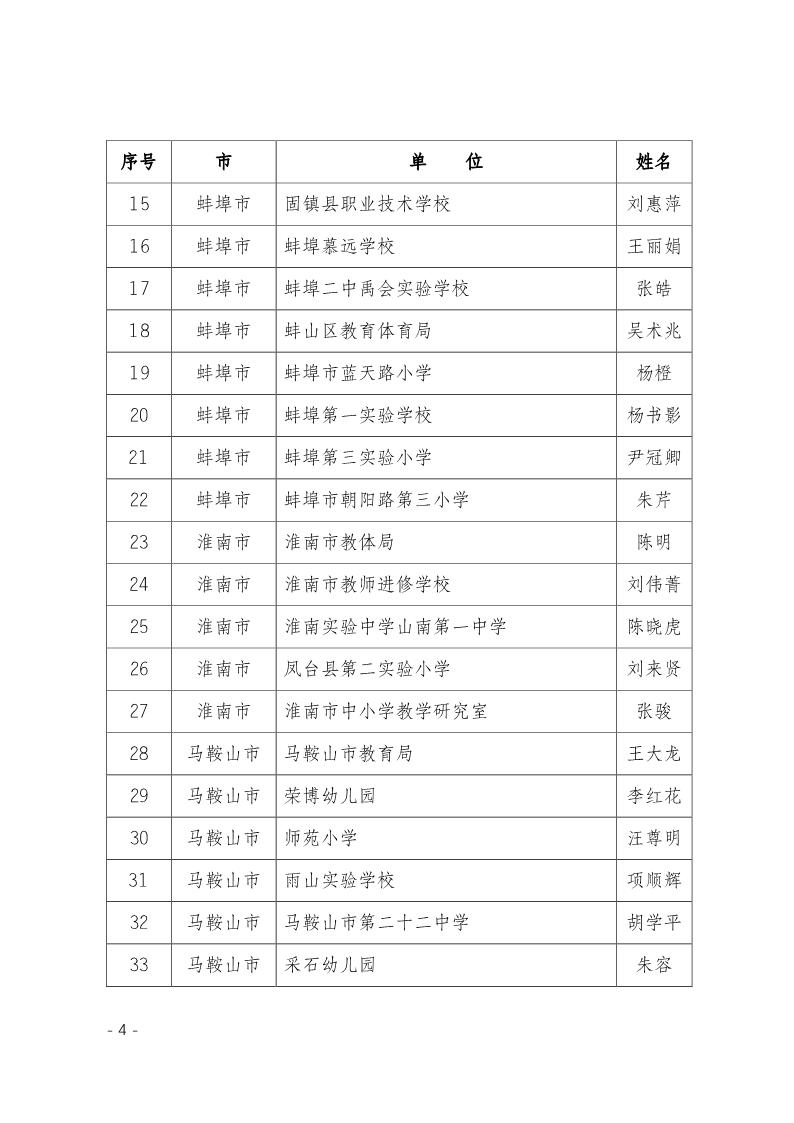 | 序号 | 市 | 单　　位 | 姓名 |
|---|---|---|---|
| 15 | 蚌埠市 | 固镇县职业技术学校 | 刘惠萍 |
| 16 | 蚌埠市 | 蚌埠慕远学校 | 王丽娟 |
| 17 | 蚌埠市 | 蚌埠二中禹会实验学校 | 张皓 |
| 18 | 蚌埠市 | 蚌山区教育体育局 | 吴术兆 |
| 19 | 蚌埠市 | 蚌埠市蓝天路小学 | 杨橙 |
| 20 | 蚌埠市 | 蚌埠第一实验学校 | 杨书影 |
| 21 | 蚌埠市 | 蚌埠第三实验小学 | 尹冠卿 |
| 22 | 蚌埠市 | 蚌埠市朝阳路第三小学 | 朱芹 |
| 23 | 淮南市 | 淮南市教体局 | 陈明 |
| 24 | 淮南市 | 淮南市教师进修学校 | 刘伟菁 |
| 25 | 淮南市 | 淮南实验中学山南第一中学 | 陈晓虎 |
| 26 | 淮南市 | 凤台县第二实验小学 | 刘来贤 |
| 27 | 淮南市 | 淮南市中小学教学研究室 | 张骏 |
| 28 | 马鞍山市 | 马鞍山市教育局 | 王大龙 |
| 29 | 马鞍山市 | 荣博幼儿园 | 李红花 |
| 30 | 马鞍山市 | 师苑小学 | 汪尊明 |
| 31 | 马鞍山市 | 雨山实验学校 | 项顺辉 |
| 32 | 马鞍山市 | 马鞍山市第二十二中学 | 胡学平 |
| 33 | 马鞍山市 | 采石幼儿园 | 朱容 |

- 4 -